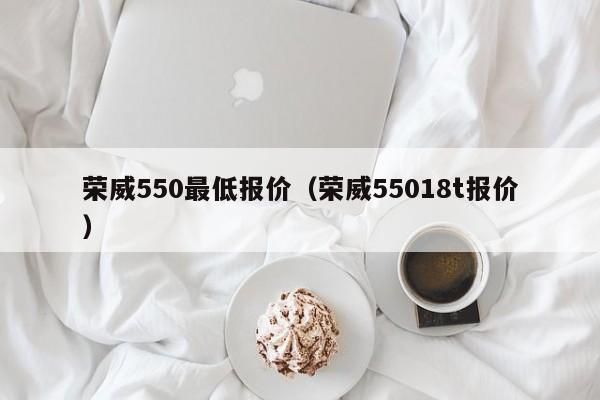 荣威550最低报价（荣威55018t报价）